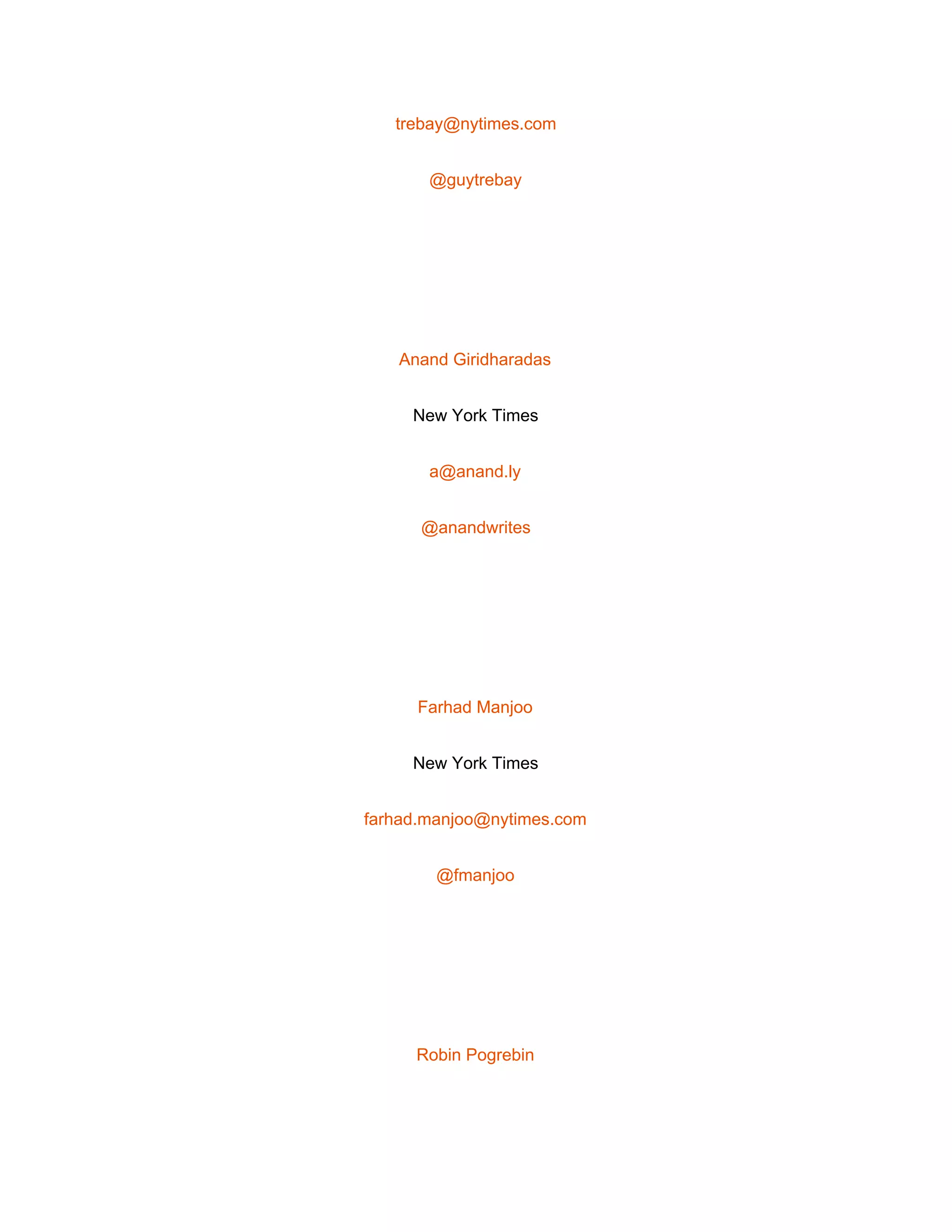 trebay@nytimes.com

@guytrebay

Anand Giridharadas

New York Times

a@anand.ly

@anandwrites

Farhad Manjoo

New York Times

farhad.manjoo@nytimes.com

@fmanjoo

Robin Pogrebin